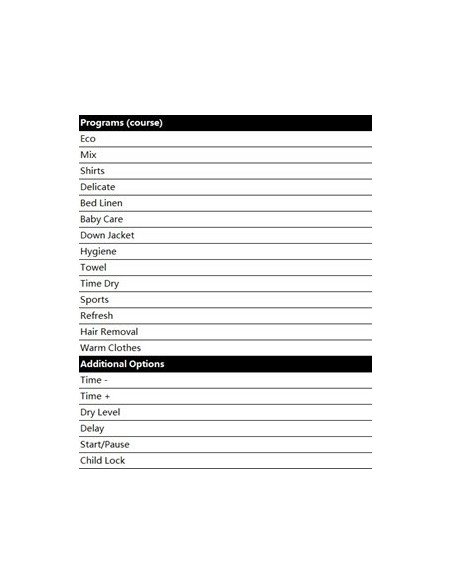 | Programs (course) |
|---|
| Eco |
| Mix |
| Shirts |
| Delicate |
| Bed Linen |
| Baby Care |
| Down Jacket |
| Hygiene |
| Towel |
| Time Dry |
| Sports |
| Refresh |
| Hair Removal |
| Warm Clothes |
| **Additional Options** |
| Time - |
| Time + |
| Dry Level |
| Delay |
| Start/Pause |
| Child Lock |